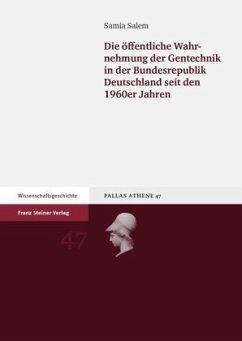 Samia Salem

Die öffentliche Wahrnehmung der Gentechnik in der Bundesrepublik Deutschland seit den 1960er Jahren

Wissenschaftsgeschichte

PALLAS ATHENE 47

Franz Steiner Verlag

47